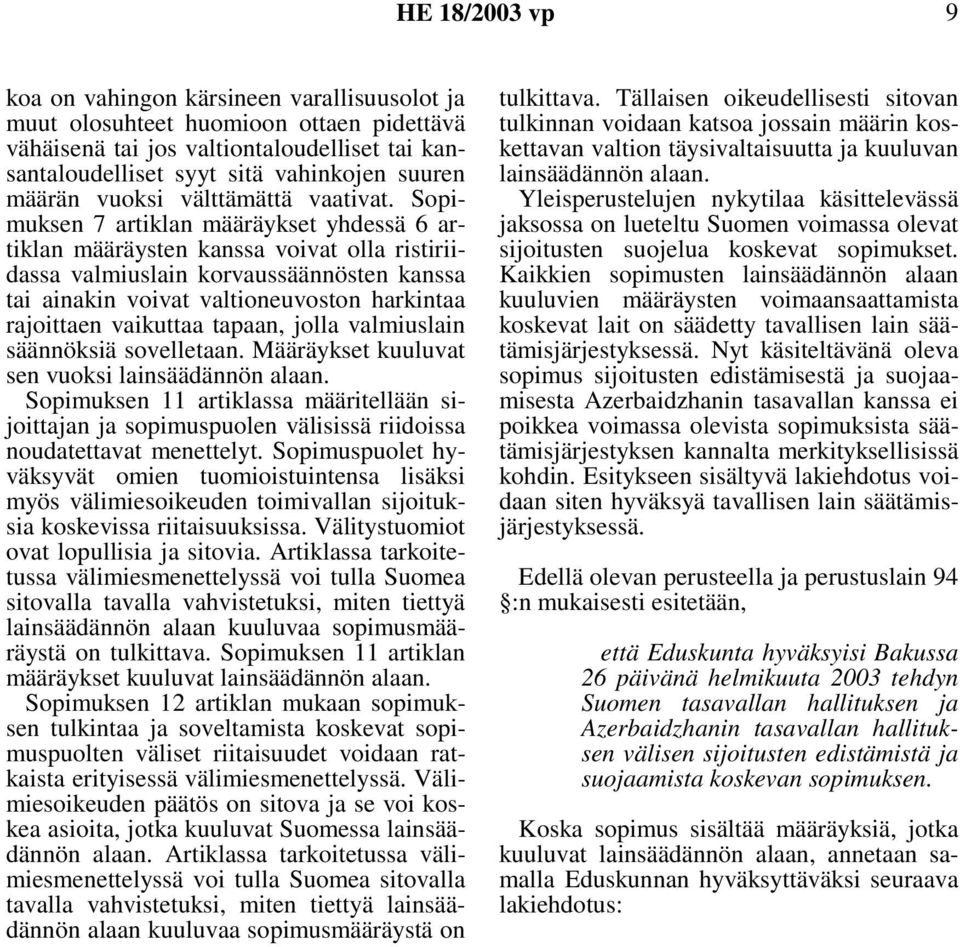 HE 18/2003 vp 9

koa on vahingon kärsineen varallisuusolot ja muut olosuhteet huomioon ottaen pidettävä vähäisenä tai jos valtiontaloudelliset tai kansantaloudelliset syyt sitä vahinkojen suuren määrän vuoksi välttämättä vaativat. Sopimuksen 7 artiklan määräykset yhdessä 6 artiklan määräysten kanssa voivat olla ristiriidassa valmiuslain korvaussäännösten kanssa tai ainakin voivat valtioneuvoston harkintaa rajoittaen vaikuttaa tapaan, jolla valmiuslain säännöksiä sovelletaan. Määräykset kuuluvat sen vuoksi lainsäädännön alaan.

Sopimuksen 11 artiklassa määritellään sijoittajan ja sopimuspuolen välisissä riidoissa noudatettavat menettelyt. Sopimuspuolet hyväksyvät omien tuomioistuintensa lisäksi myös välimiesoikeuden toimivallan sijoituksia koskevissa riitaisuuksissa. Välitystuomiot ovat lopullisia ja sitovia. Artiklassa tarkoitetussa välimiesmenettelyssä voi tulla Suomea sitovalla tavalla vahvistetuksi, miten tiettyä lainsäädännön alaan kuuluvaa sopimusmääräystä on tulkittava. Sopimuksen 11 artiklan määräykset kuuluvat lainsäädännön alaan.

Sopimuksen 12 artiklan mukaan sopimuksen tulkintaa ja soveltamista koskevat sopimuspuolten väliset riitaisuudet voidaan ratkaista erityisessä välimiesmenettelyssä. Välimiesoikeuden päätös on sitova ja se voi koskea asioita, jotka kuuluvat Suomessa lainsäädännön alaan. Artiklassa tarkoitetussa välimiesmenettelyssä voi tulla Suomea sitovalla tavalla vahvistetuksi, miten tiettyä lainsäädännön alaan kuuluvaa sopimusmääräystä on tulkittava. Tällaisen oikeudellisesti sitovan tulkinnan voidaan katsoa jossain määrin koskettavan valtion täysivaltaisuutta ja kuuluvan lainsäädännön alaan.

Yleisperustelujen nykytilaa käsittelevässä jaksossa on lueteltu Suomen voimassa olevat sijoitusten suojelua koskevat sopimukset. Kaikkien sopimusten lainsäädännön alaan kuuluvien määräysten voimaansaattamista koskevat lait on säädetty tavallisen lain säätämisjärjestyksessä. Nyt käsiteltävänä oleva sopimus sijoitusten edistämisestä ja suojaamisesta Azerbaidzhanin tasavallan kanssa ei poikkea voimassa olevista sopimuksista säätämisjärjestyksen kannalta merkityksellisissä kohdin. Esitykseen sisältyvä lakiehdotus voidaan siten hyväksyä tavallisen lain säätämisjärjestyksessä.

Edellä olevan perusteella ja perustuslain 94 §:n mukaisesti esitetään,

että Eduskunta hyväksyisi Bakussa 26 päivänä helmikuuta 2003 tehdyn Suomen tasavallan hallituksen ja Azerbaidzhanin tasavallan hallituksen välisen sijoitusten edistämistä ja suojaamista koskevan sopimuksen.

Koska sopimus sisältää määräyksiä, jotka kuuluvat lainsäädännön alaan, annetaan samalla Eduskunnan hyväksyttäväksi seuraava lakiehdotus: